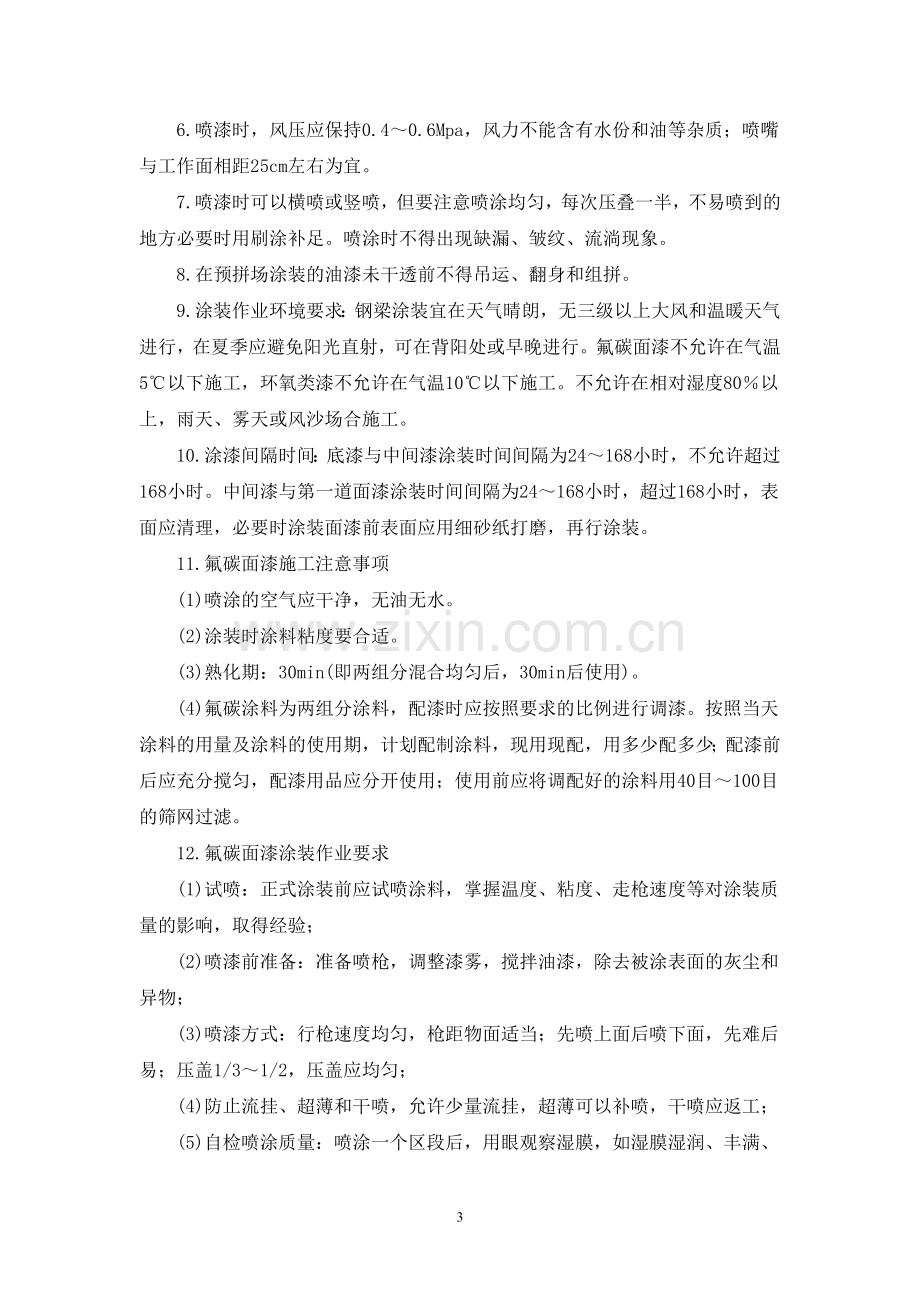 6.喷漆时，风压应保持0.4～0.6Mpa，风力不能含有水份和油等杂质；喷嘴与工作面相距25cm左右为宜。

7.喷漆时可以横喷或竖喷，但要注意喷涂均匀，每次压叠一半，不易喷到的地方必要时用刷涂补足。喷涂时不得出现缺漏、皱纹、流淌现象。

8.在预拼场涂装的油漆未干透前不得吊运、翻身和组拼。

9.涂装作业环境要求：钢梁涂装宜在天气晴朗，无三级以上大风和温暖天气进行，在夏季应避免阳光直射，可在背阳处或早晚进行。氟碳面漆不允许在气温5℃以下施工，环氧类漆不允许在气温10℃以下施工。不允许在相对湿度80％以上，雨天、雾天或风沙场合施工。

10.涂漆间隔时间：底漆与中间漆涂装时间间隔为24～168小时，不允许超过168小时。中间漆与第一道面漆涂装时间间隔为24～168小时，超过168小时，表面应清理，必要时涂装面漆前表面应用细砂纸打磨，再行涂装。

11.氟碳面漆施工注意事项

(1)喷涂的空气应干净，无油无水。

(2)涂装时涂料粘度要合适。

(3)熟化期：30min(即两组分混合均匀后，30min后使用)。

(4)氟碳涂料为两组分涂料，配漆时应按照要求的比例进行调漆。按照当天涂料的用量及涂料的使用期，计划配制涂料，现用现配，用多少配多少；配漆前后应充分搅匀，配漆用品应分开使用；使用前应将调配好的涂料用40目～100目的筛网过滤。

12.氟碳面漆涂装作业要求

(1)试喷：正式涂装前应试喷涂料，掌握温度、粘度、走枪速度等对涂装质量的影响，取得经验；

(2)喷漆前准备：准备喷枪，调整漆雾，搅拌油漆，除去被涂表面的灰尘和异物；

(3)喷漆方式：行枪速度均匀，枪距物面适当；先喷上面后喷下面，先难后易；压盖1/3～1/2，压盖应均匀；

(4)防止流挂、超薄和干喷，允许少量流挂，超薄可以补喷，干喷应返工；

(5)自检喷涂质量：喷涂一个区段后，用眼观察湿膜，如湿膜湿润、丰满、

3

www.zixin.com.cn